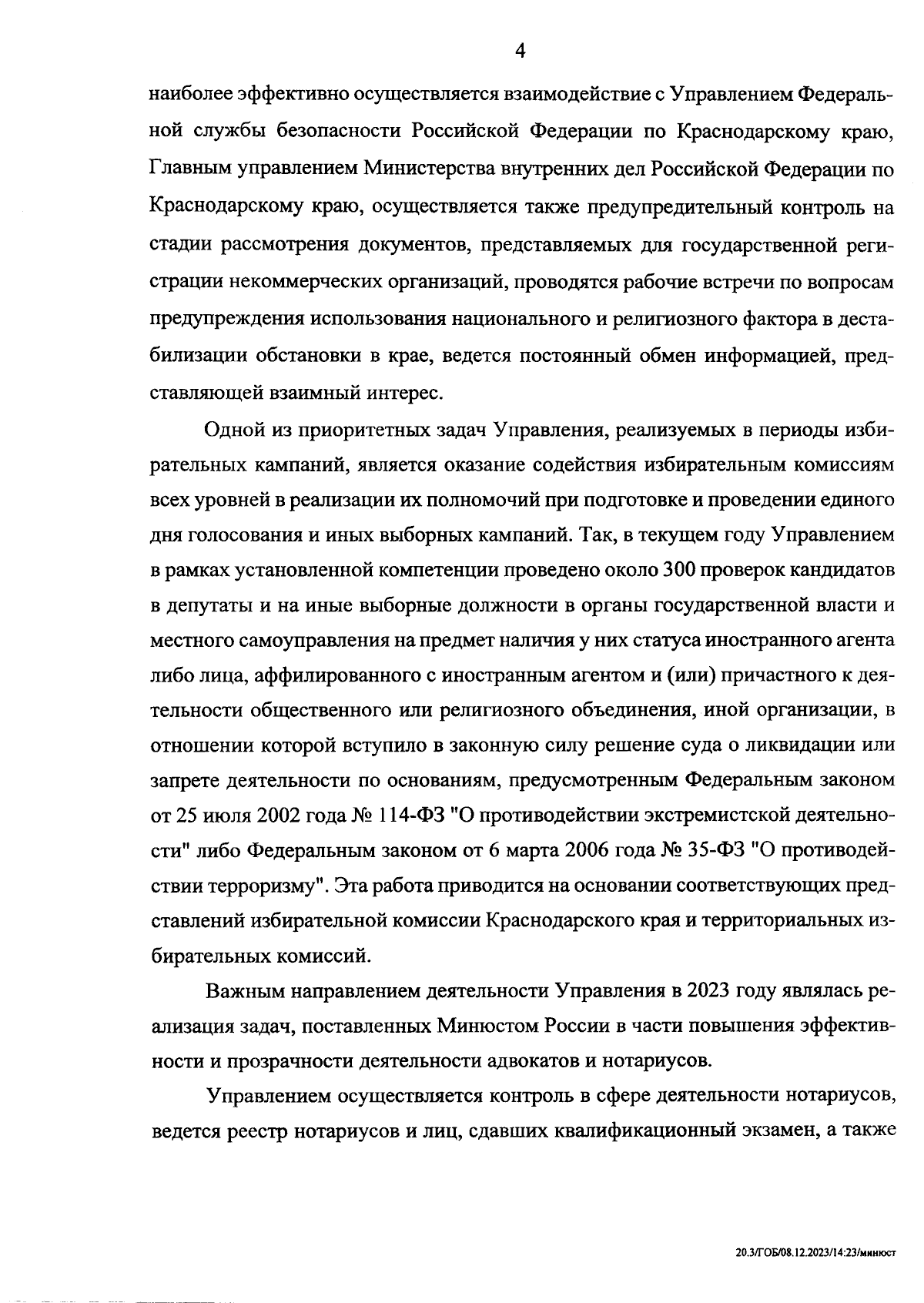 4

наиболее эффективно осуществляется взаимодействие с Управлением Федеральной службы безопасности Российской Федерации по Краснодарскому краю, Главным управлением Министерства внутренних дел Российской Федерации по Краснодарскому краю, осуществляется также предупредительный контроль на стадии рассмотрения документов, представляемых для государственной регистрации некоммерческих организаций, проводятся рабочие встречи по вопросам предупреждения использования национального и религиозного фактора в дестабилизации обстановки в крае, ведется постоянный обмен информацией, представляющей взаимный интерес.

Одной из приоритетных задач Управления, реализуемых в периоды избирательных кампаний, является оказание содействия избирательным комиссиям всех уровней в реализации их полномочий при подготовке и проведении единого дня голосования и иных выборных кампаний. Так, в текущем году Управлением в рамках установленной компетенции проведено около 300 проверок кандидатов в депутаты и на иные выборные должности в органы государственной власти и местного самоуправления на предмет наличия у них статуса иностранного агента либо лица, аффилированного с иностранным агентом и (или) причастного к деятельности общественного или религиозного объединения, иной организации, в отношении которой вступило в законную силу решение суда о ликвидации или запрете деятельности по основаниям, предусмотренным Федеральным законом от 25 июля 2002 года № 114-ФЗ "О противодействии экстремистской деятельности" либо Федеральным законом от 6 марта 2006 года № 35-ФЗ "О противодействии терроризму". Эта работа приводится на основании соответствующих представлений избирательной комиссии Краснодарского края и территориальных избирательных комиссий.

Важным направлением деятельности Управления в 2023 году являлась реализация задач, поставленных Минюстом России в части повышения эффективности и прозрачности деятельности адвокатов и нотариусов.

Управлением осуществляется контроль в сфере деятельности нотариусов, ведется реестр нотариусов и лиц, сдавших квалификационный экзамен, а также

20.3/ГОБ/08.12.2023/14:23/минюст